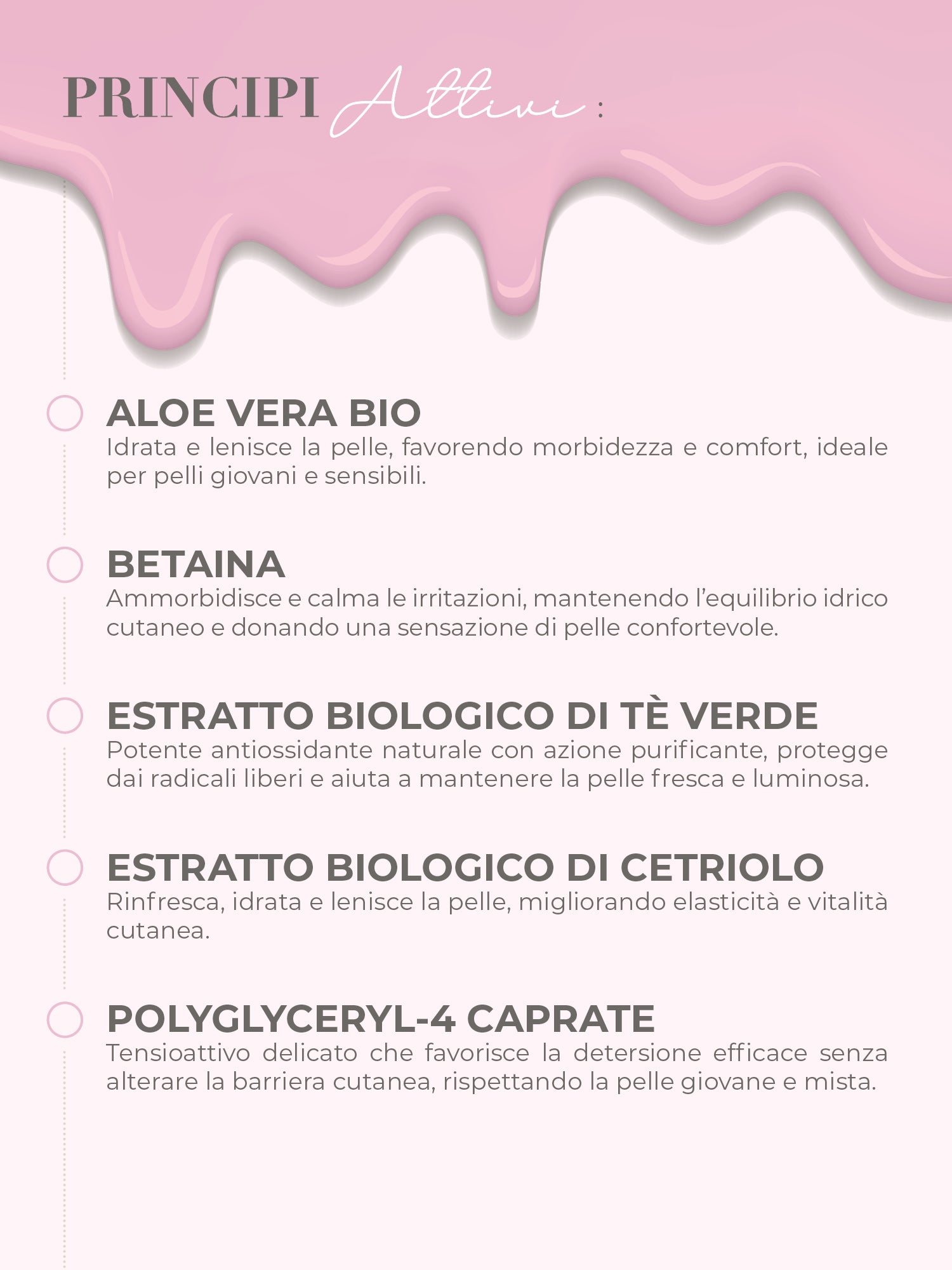 PRINCIPI Attivi :

ALOE VERA BIO
Idrata e lenisce la pelle, favorendo morbidezza e comfort, ideale per pelli giovani e sensibili.

BETAINA
Ammorbidisce e calma le irritazioni, mantenendo l'equilibrio idrico cutaneo e donando una sensazione di pelle confortevole.

ESTRATTO BIOLOGICO DI TÈ VERDE
Potente antiossidante naturale con azione purificante, protegge dai radicali liberi e aiuta a mantenere la pelle fresca e luminosa.

ESTRATTO BIOLOGICO DI CETRIOLO
Rinfresca, idrata e lenisce la pelle, migliorando elasticità e vitalità cutanea.

POLYGLYCERYL-4 CAPRATE
Tensioattivo delicato che favorisce la detersione efficace senza alterare la barriera cutanea, rispettando la pelle giovane e mista.